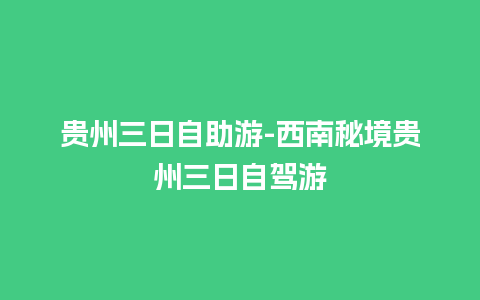 贵州三日自助游-西南秘境贵州三日自驾游